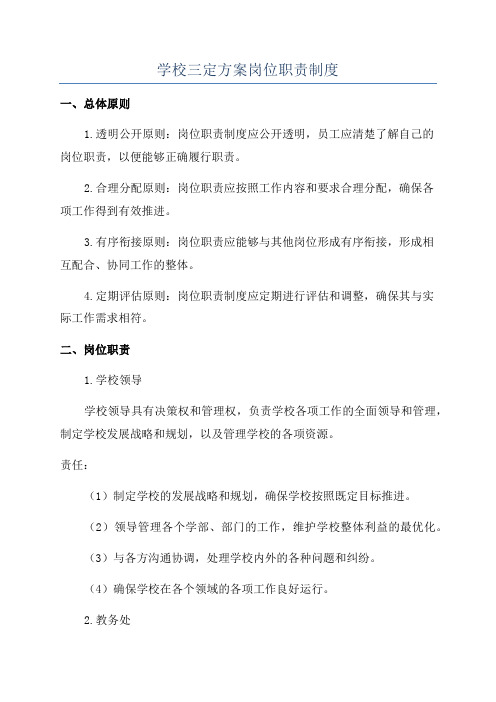 学校三定方案岗位职责制度

一、总体原则

1.透明公开原则：岗位职责制度应公开透明，员工应清楚了解自己的岗位职责，以便能够正确履行职责。

2.合理分配原则：岗位职责应按照工作内容和要求合理分配，确保各项工作得到有效推进。

3.有序衔接原则：岗位职责应能够与其他岗位形成有序衔接，形成相互配合、协同工作的整体。

4.定期评估原则：岗位职责制度应定期进行评估和调整，确保其与实际工作需求相符。

二、岗位职责

1.学校领导

学校领导具有决策权和管理权，负责学校各项工作的全面领导和管理，制定学校发展战略和规划，以及管理学校的各项资源。

责任：

（1）制定学校的发展战略和规划，确保学校按照既定目标推进。

（2）领导管理各个学部、部门的工作，维护学校整体利益的最优化。

（3）与各方沟通协调，处理学校内外的各种问题和纠纷。

（4）确保学校在各个领域的各项工作良好运行。

2.教务处